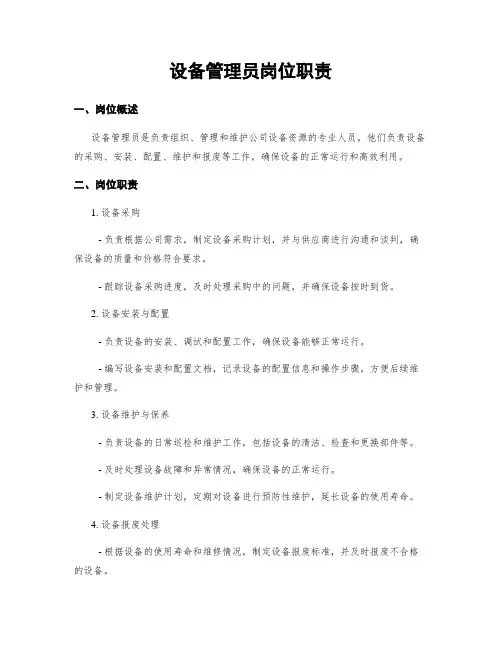 设备管理员岗位职责

一、岗位概述

设备管理员是负责组织、管理和维护公司设备资源的专业人员，他们负责设备的采购、安装、配置、维护和报废等工作，确保设备的正常运行和高效利用。

二、岗位职责

1. 设备采购

- 负责根据公司需求，制定设备采购计划，并与供应商进行沟通和谈判，确保设备的质量和价格符合要求。

- 跟踪设备采购进度，及时处理采购中的问题，并确保设备按时到货。

2. 设备安装与配置

- 负责设备的安装、调试和配置工作，确保设备能够正常运行。

- 编写设备安装和配置文档，记录设备的配置信息和操作步骤，方便后续维护和管理。

3. 设备维护与保养

- 负责设备的日常巡检和维护工作，包括设备的清洁、检查和更换部件等。

- 及时处理设备故障和异常情况，确保设备的正常运行。

- 制定设备维护计划，定期对设备进行预防性维护，延长设备的使用寿命。

4. 设备报废处理

- 根据设备的使用寿命和维修情况，制定设备报废标准，并及时报废不合格的设备。